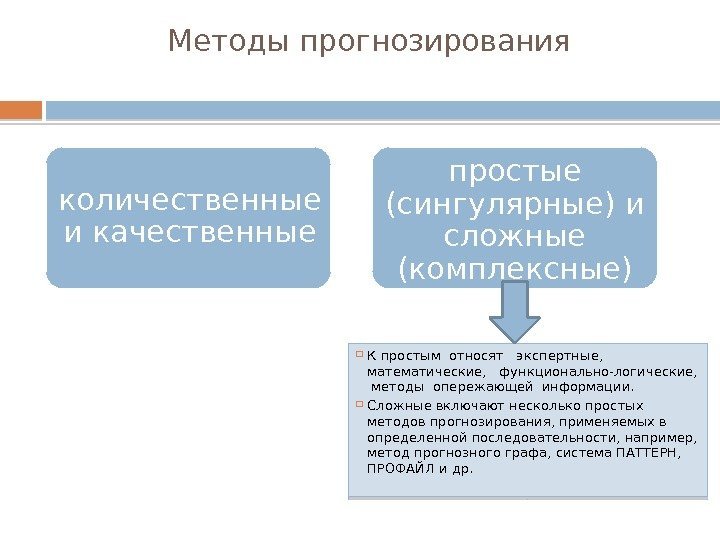 Методы прогнозирования

количественные и качественные

простые (сингулярные) и сложные (комплексные)

К простым относят экспертные, математические, функционально-логические, методы опережающей информации.

Сложные включают несколько простых методов прогнозирования, применяемых в определенной последовательности, например, метод прогнозного графа, система ПАТТЕРН, ПРОФАЙЛ и др.